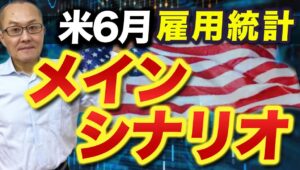 米6月 雇用統計
メイン
シナリオ